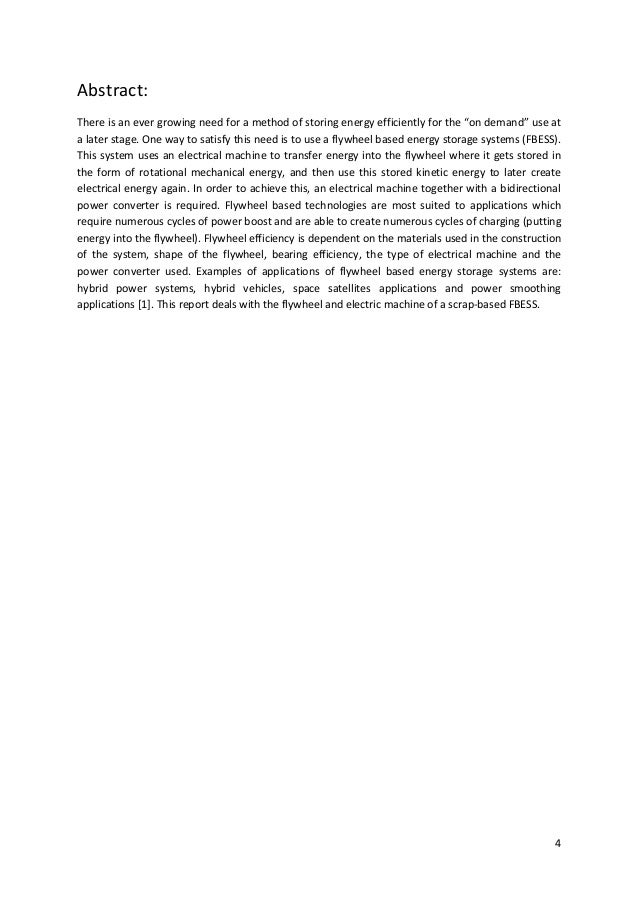 Abstract:

There is an ever growing need for a method of storing energy efficiently for the “on demand” use at a later stage. One way to satisfy this need is to use a flywheel based energy storage systems (FBESS). This system uses an electrical machine to transfer energy into the flywheel where it gets stored in the form of rotational mechanical energy, and then use this stored kinetic energy to later create electrical energy again. In order to achieve this, an electrical machine together with a bidirectional power converter is required. Flywheel based technologies are most suited to applications which require numerous cycles of power boost and are able to create numerous cycles of charging (putting energy into the flywheel). Flywheel efficiency is dependent on the materials used in the construction of the system, shape of the flywheel, bearing efficiency, the type of electrical machine and the power converter used. Examples of applications of flywheel based energy storage systems are: hybrid power systems, hybrid vehicles, space satellites applications and power smoothing applications [1]. This report deals with the flywheel and electric machine of a scrap-based FBESS.

4